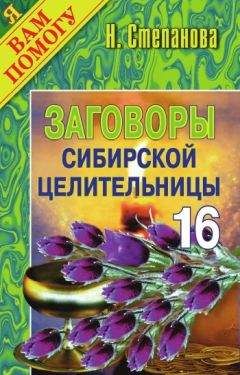 Я ВАМ ПОМОГУ

Н. Степанова

ЗАГОВОРЫ СИБИРСКОЙ ЦЕЛИТЕЛЬНИЦЫ

16